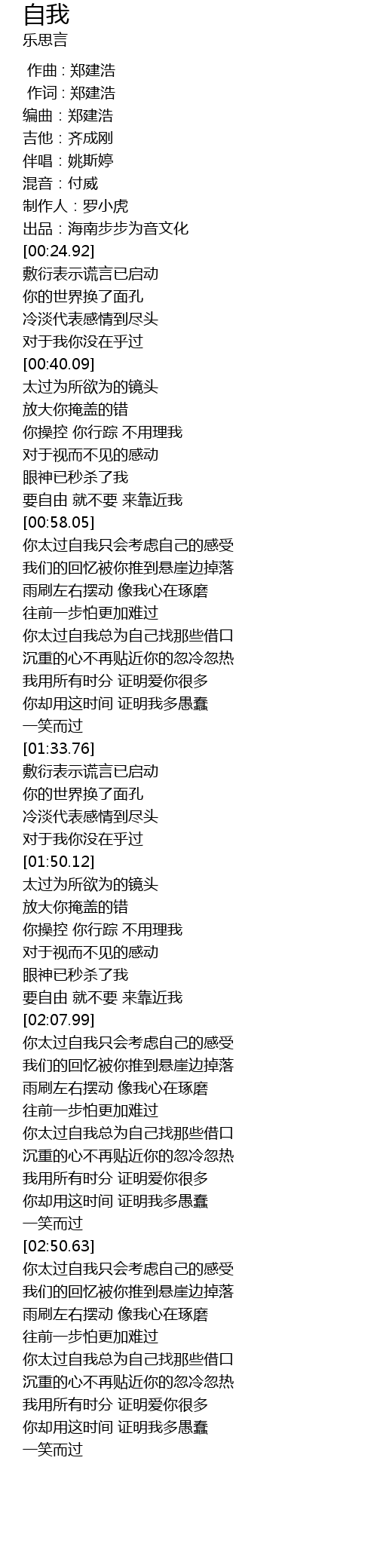 自我
乐思言

作曲 : 郑建浩
作词 : 郑建浩
编曲：郑建浩
吉他：齐成刚
伴唱：姚斯婷
混音：付威
制作人：罗小虎
出品：海南步步为音文化
[00:24.92]
敷衍表示谎言已启动
你的世界换了面孔
冷淡代表感情到尽头
对于我你没在乎过
[00:40.09]
太过为所欲为的镜头
放大你掩盖的错
你操控 你行踪 不用理我
对于视而不见的感动
眼神已秒杀了我
要自由 就不要 来靠近我
[00:58.05]
你太过自我只会考虑自己的感受
我们的回忆被你推到悬崖边掉落
雨刷左右摆动 像我心在琢磨
往前一步怕更加难过
你太过自我总为自己找那些借口
沉重的心不再贴近你的忽冷忽热
我用所有时分 证明爱你很多
你却用这时间 证明我多愚蠢
一笑而过
[01:33.76]
敷衍表示谎言已启动
你的世界换了面孔
冷淡代表感情到尽头
对于我你没在乎过
[01:50.12]
太过为所欲为的镜头
放大你掩盖的错
你操控 你行踪 不用理我
对于视而不见的感动
眼神已秒杀了我
要自由 就不要 来靠近我
[02:07.99]
你太过自我只会考虑自己的感受
我们的回忆被你推到悬崖边掉落
雨刷左右摆动 像我心在琢磨
往前一步怕更加难过
你太过自我总为自己找那些借口
沉重的心不再贴近你的忽冷忽热
我用所有时分 证明爱你很多
你却用这时间 证明我多愚蠢
一笑而过
[02:50.63]
你太过自我只会考虑自己的感受
我们的回忆被你推到悬崖边掉落
雨刷左右摆动 像我心在琢磨
往前一步怕更加难过
你太过自我总为自己找那些借口
沉重的心不再贴近你的忽冷忽热
我用所有时分 证明爱你很多
你却用这时间 证明我多愚蠢
一笑而过